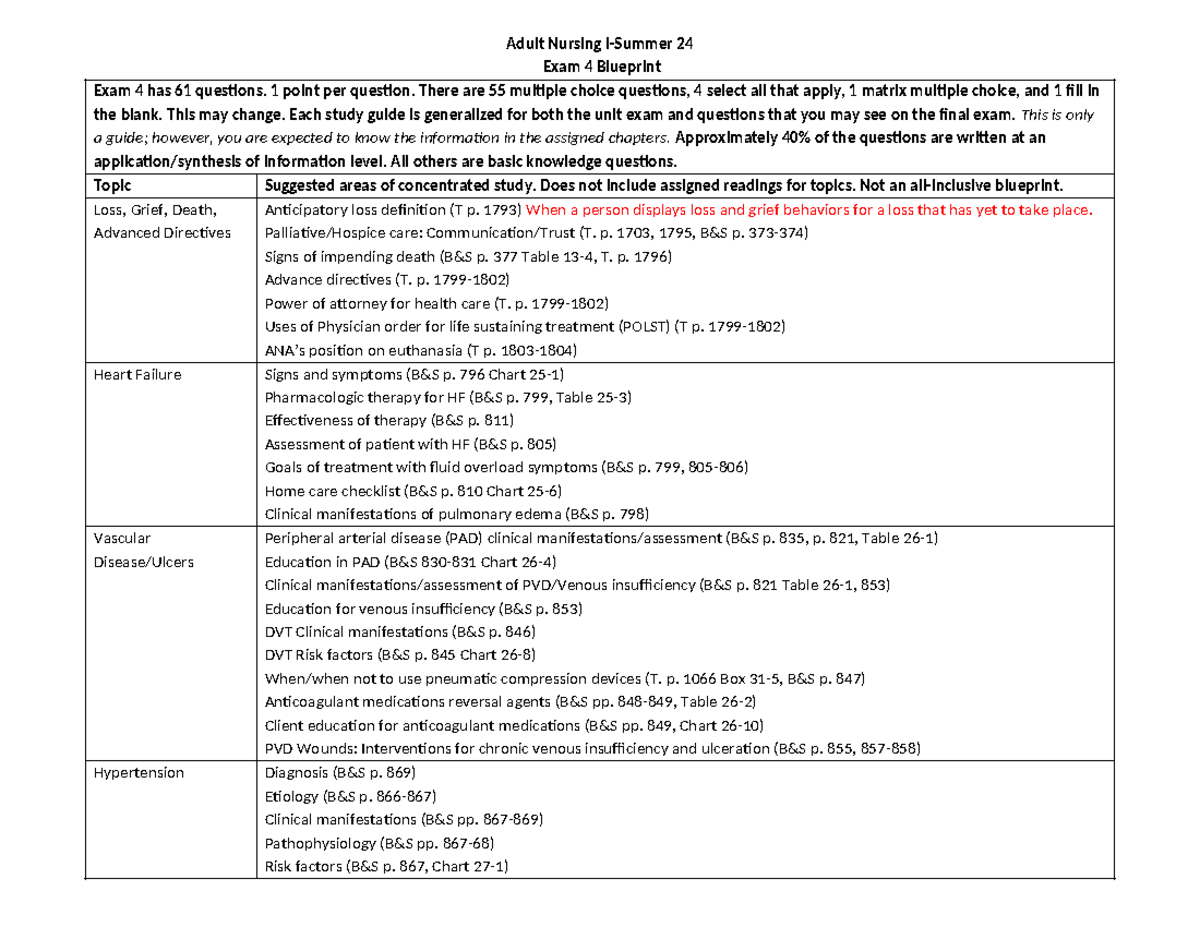 Adult Nursing I-Summer 24
Exam 4 Blueprint

Exam 4 has 61 questions. 1 point per question. There are 55 multiple choice questions, 4 select all that apply, 1 matrix multiple choice, and 1 fill in the blank. This may change. Each study guide is generalized for both the unit exam and questions that you may see on the final exam. This is only a guide; however, you are expected to know the information in the assigned chapters. Approximately 40% of the questions are written at an application/synthesis of information level. All others are basic knowledge questions.

| Topic | Suggested areas of concentrated study. Does not include assigned readings for topics. Not an all-inclusive blueprint. |
|---|---|
| Loss, Grief, Death, Advanced Directives | Anticipatory loss definition (T p. 1793) When a person displays loss and grief behaviors for a loss that has yet to take place. Palliative/Hospice care: Communication/Trust (T. p. 1703, 1795, B&S p. 373-374) Signs of impending death (B&S p. 377 Table 13-4, T. p. 1796) Advance directives (T. p. 1799-1802) Power of attorney for health care (T. p. 1799-1802) Uses of Physician order for life sustaining treatment (POLST) (T p. 1799-1802) ANA's position on euthanasia (T p. 1803-1804) |
| Heart Failure | Signs and symptoms (B&S p. 796 Chart 25-1) Pharmacologic therapy for HF (B&S p. 799, Table 25-3) Effectiveness of therapy (B&S p. 811) Assessment of patient with HF (B&S p. 805) Goals of treatment with fluid overload symptoms (B&S p. 799, 805-806) Home care checklist (B&S p. 810 Chart 25-6) Clinical manifestations of pulmonary edema (B&S p. 798) |
| Vascular Disease/Ulcers | Peripheral arterial disease (PAD) clinical manifestations/assessment (B&S p. 835, p. 821, Table 26-1) Education in PAD (B&S 830-831 Chart 26-4) Clinical manifestations/assessment of PVD/Venous insufficiency (B&S p. 821 Table 26-1, 853) Education for venous insufficiency (B&S p. 853) DVT Clinical manifestations (B&S p. 846) DVT Risk factors (B&S p. 845 Chart 26-8) When/when not to use pneumatic compression devices (T. p. 1066 Box 31-5, B&S p. 847) Anticoagulant medications reversal agents (B&S pp. 848-849, Table 26-2) Client education for anticoagulant medications (B&S pp. 849, Chart 26-10) PVD Wounds: Interventions for chronic venous insufficiency and ulceration (B&S p. 855, 857-858) |
| Hypertension | Diagnosis (B&S p. 869) Etiology (B&S p. 866-867) Clinical manifestations (B&S pp. 867-869) Pathophysiology (B&S pp. 867-68) Risk factors (B&S p. 867, Chart 27-1) |